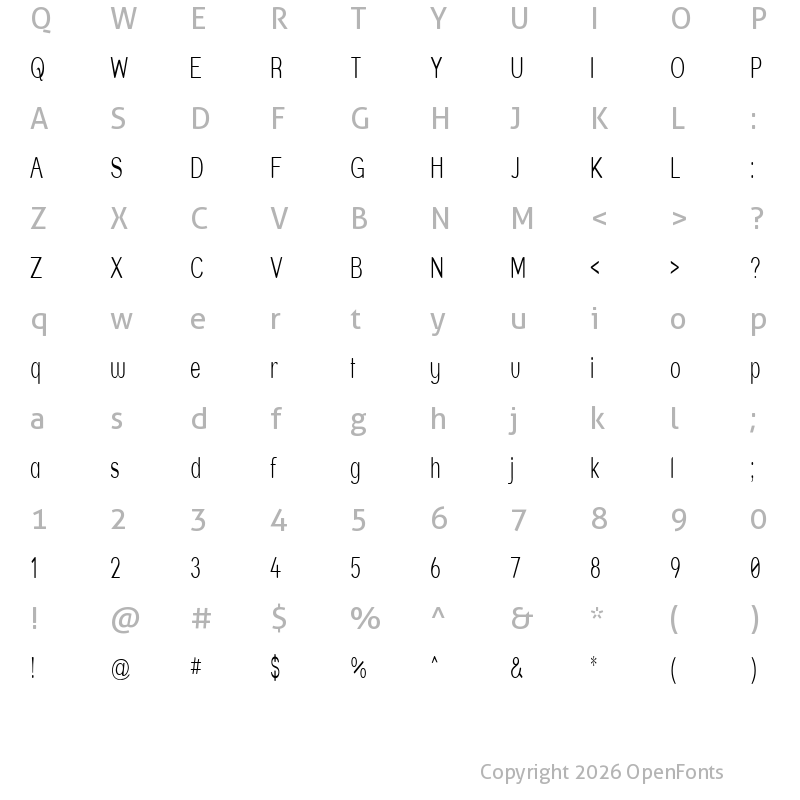 Q W E R T Y U I O P
Q W E R T Y U I O P
A S D F G H J K L :
A S D F G H J K L :
Z X C V B N M < > ?
Z X C V B N M < > ?
q w e r t y u i o p
q w e r t y u i o p
a s d f g h j k l ;
a s d f g h j k l ;
1 2 3 4 5 6 7 8 9 0
1 2 3 4 5 6 7 8 9 0
! @ # $ % ^ & * ( )
! @ # $ % ^ & * ( )

Copyright 2026 OpenFonts